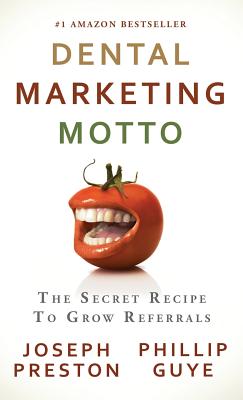 #1 AMAZON BESTSELLER

DENTAL
MARKETING
MOTTO

THE SECRET RECIPE
TO GROW REFERRALS

JOSEPH
PRESTON

PHILLIP
GUYE